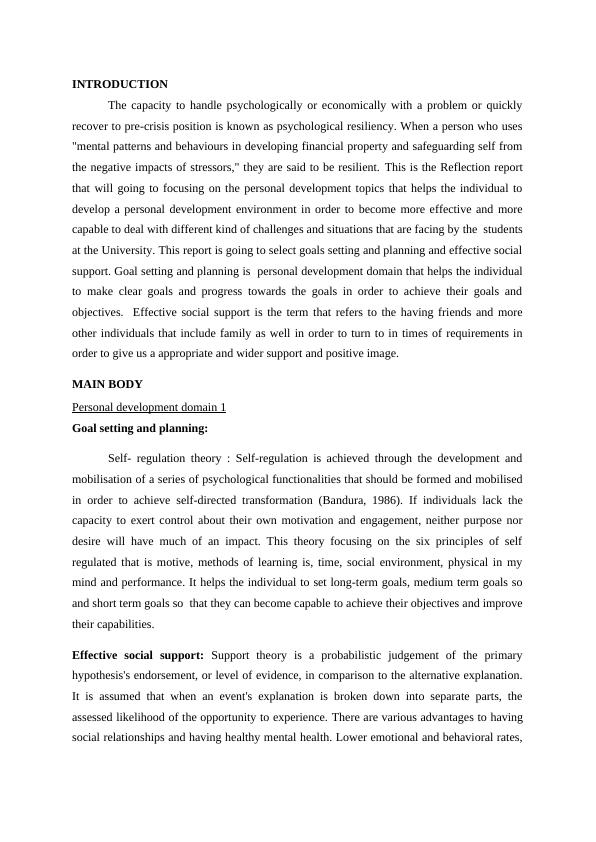 INTRODUCTION

The capacity to handle psychologically or economically with a problem or quickly recover to pre-crisis position is known as psychological resiliency. When a person who uses "mental patterns and behaviours in developing financial property and safeguarding self from the negative impacts of stressors," they are said to be resilient. This is the Reflection report that will going to focusing on the personal development topics that helps the individual to develop a personal development environment in order to become more effective and more capable to deal with different kind of challenges and situations that are facing by the students at the University. This report is going to select goals setting and planning and effective social support. Goal setting and planning is personal development domain that helps the individual to make clear goals and progress towards the goals in order to achieve their goals and objectives. Effective social support is the term that refers to the having friends and more other individuals that include family as well in order to turn to in times of requirements in order to give us a appropriate and wider support and positive image.

MAIN BODY

Personal development domain 1

Goal setting and planning:

Self- regulation theory : Self-regulation is achieved through the development and mobilisation of a series of psychological functionalities that should be formed and mobilised in order to achieve self-directed transformation (Bandura, 1986). If individuals lack the capacity to exert control about their own motivation and engagement, neither purpose nor desire will have much of an impact. This theory focusing on the six principles of self regulated that is motive, methods of learning is, time, social environment, physical in my mind and performance. It helps the individual to set long-term goals, medium term goals so and short term goals so that they can become capable to achieve their objectives and improve their capabilities.

Effective social support: Support theory is a probabilistic judgement of the primary hypothesis's endorsement, or level of evidence, in comparison to the alternative explanation. It is assumed that when an event's explanation is broken down into separate parts, the assessed likelihood of the opportunity to experience. There are various advantages to having social relationships and having healthy mental health. Lower emotional and behavioral rates,